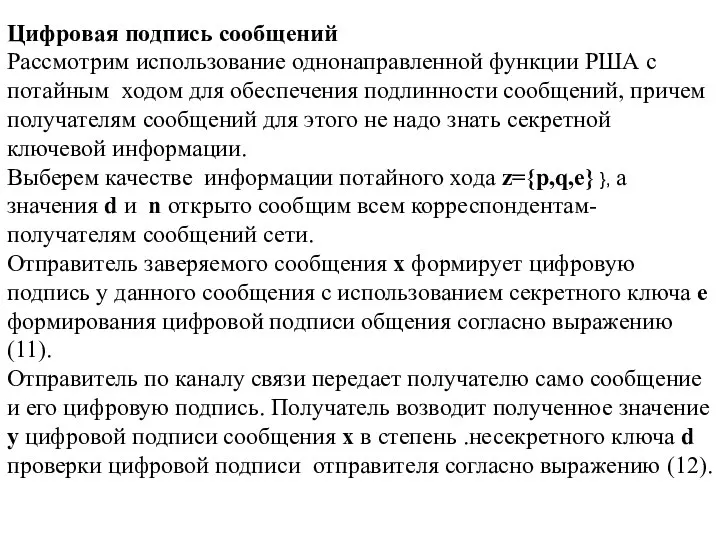 Цифровая подпись сообщений
Рассмотрим использование однонаправленной функции РША с потайным ходом для обеспечения подлинности сообщений, причем получателям сообщений для этого не надо знать секретной ключевой информации.
Выберем качестве информации потайного хода z={p,q,e} }, а значения d и n открыто сообщим всем корреспондентам-получателям сообщений сети.
Отправитель заверяемого сообщения x формирует цифровую подпись у данного сообщения с использованием секретного ключа e формирования цифровой подписи общения согласно выражению (11).
Отправитель по каналу связи передает получателю само сообщение и его цифровую подпись. Получатель возводит полученное значение y цифровой подписи сообщения x в степень .несекретного ключа d проверки цифровой подписи отправителя согласно выражению (12).